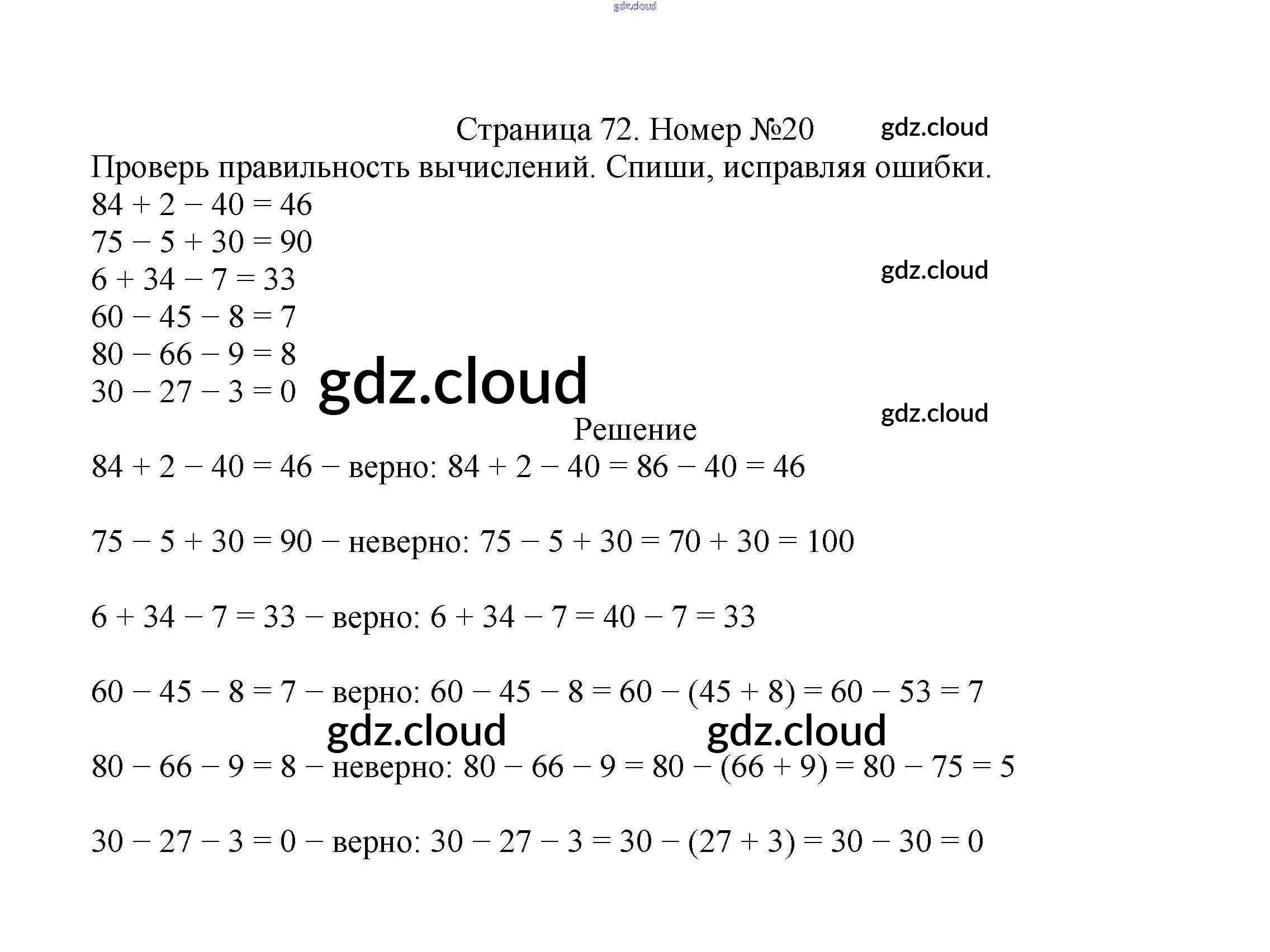 gdz.cloud

Страница 72. Номер №20 gdz.cloud

Проверь правильность вычислений. Спиши, исправляя ошибки.

$84 + 2 - 40 = 46$
$75 - 5 + 30 = 90$
$6 + 34 - 7 = 33$ gdz.cloud
$60 - 45 - 8 = 7$
$80 - 66 - 9 = 8$
$30 - 27 - 3 = 0$ gdz.cloud

gdz.cloud

Решение

$84 + 2 - 40 = 46$ – верно: $84 + 2 - 40 = 86 - 40 = 46$

$75 - 5 + 30 = 90$ – неверно: $75 - 5 + 30 = 70 + 30 = 100$

$6 + 34 - 7 = 33$ – верно: $6 + 34 - 7 = 40 - 7 = 33$

$60 - 45 - 8 = 7$ – верно: $60 - 45 - 8 = 60 - (45 + 8) = 60 - 53 = 7$

gdz.cloud gdz.cloud

$80 - 66 - 9 = 8$ – неверно: $80 - 66 - 9 = 80 - (66 + 9) = 80 - 75 = 5$

$30 - 27 - 3 = 0$ – верно: $30 - 27 - 3 = 30 - (27 + 3) = 30 - 30 = 0$